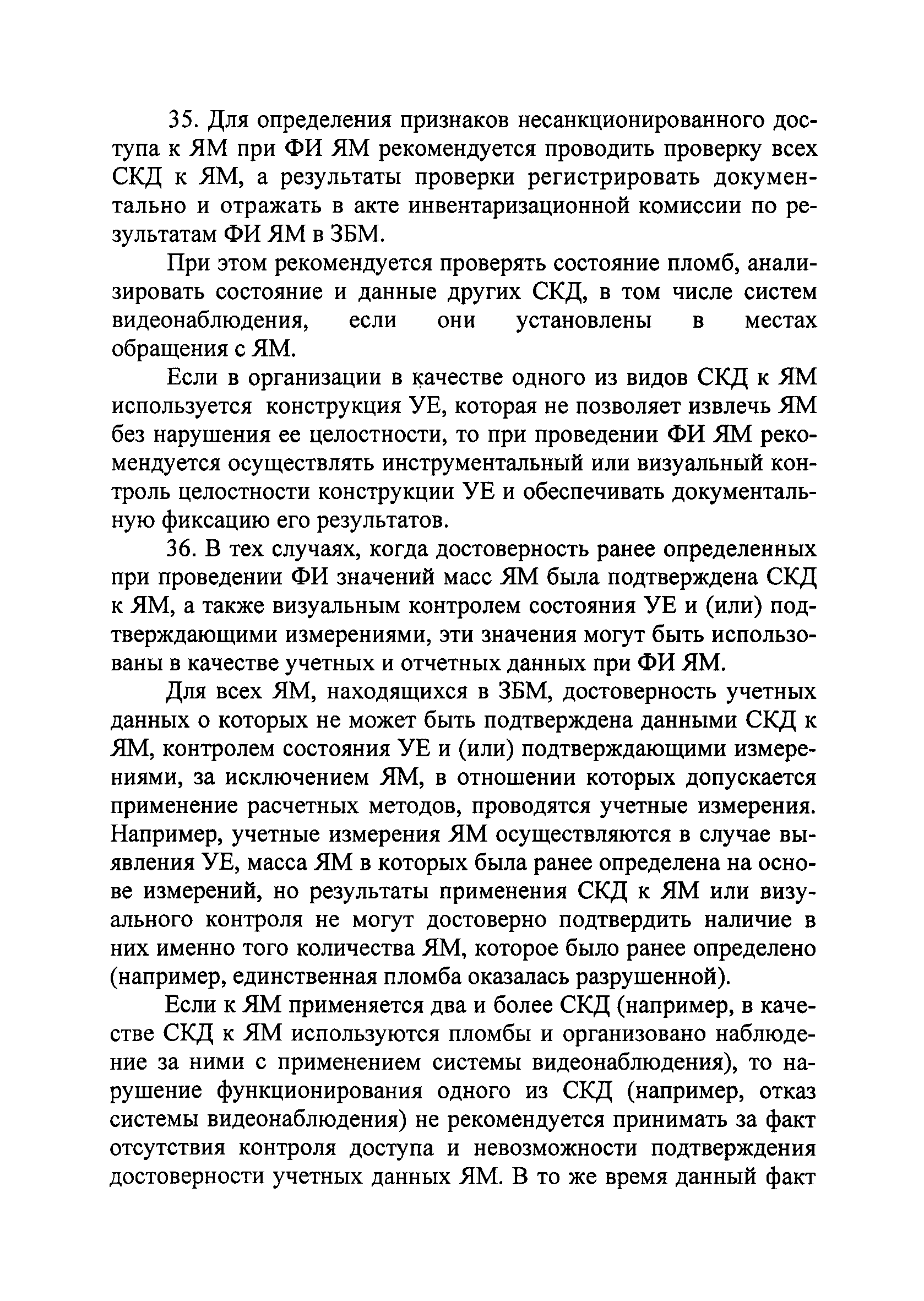 35. Для определения признаков несанкционированного доступа к ЯМ при ФИ ЯМ рекомендуется проводить проверку всех СКД к ЯМ, а результаты проверки регистрировать документально и отражать в акте инвентаризационной комиссии по результатам ФИ ЯМ в ЗБМ.

При этом рекомендуется проверять состояние пломб, анализировать состояние и данные других СКД, в том числе систем видеонаблюдения, если они установлены в местах обращения с ЯМ.

Если в организации в качестве одного из видов СКД к ЯМ используется конструкция УЕ, которая не позволяет извлечь ЯМ без нарушения ее целостности, то при проведении ФИ ЯМ рекомендуется осуществлять инструментальный или визуальный контроль целостности конструкции УЕ и обеспечивать документальную фиксацию его результатов.

36. В тех случаях, когда достоверность ранее определенных при проведении ФИ значений масс ЯМ была подтверждена СКД к ЯМ, а также визуальным контролем состояния УЕ и (или) подтверждающими измерениями, эти значения могут быть использованы в качестве учетных и отчетных данных при ФИ ЯМ.

Для всех ЯМ, находящихся в ЗБМ, достоверность учетных данных о которых не может быть подтверждена данными СКД к ЯМ, контролем состояния УЕ и (или) подтверждающими измерениями, за исключением ЯМ, в отношении которых допускается применение расчетных методов, проводятся учетные измерения. Например, учетные измерения ЯМ осуществляются в случае выявления УЕ, масса ЯМ в которых была ранее определена на основе измерений, но результаты применения СКД к ЯМ или визуального контроля не могут достоверно подтвердить наличие в них именно того количества ЯМ, которое было ранее определено (например, единственная пломба оказалась разрушенной).

Если к ЯМ применяется два и более СКД (например, в качестве СКД к ЯМ используются пломбы и организовано наблюдение за ними с применением системы видеонаблюдения), то нарушение функционирования одного из СКД (например, отказ системы видеонаблюдения) не рекомендуется принимать за факт отсутствия контроля доступа и невозможности подтверждения достоверности учетных данных ЯМ. В то же время данный факт